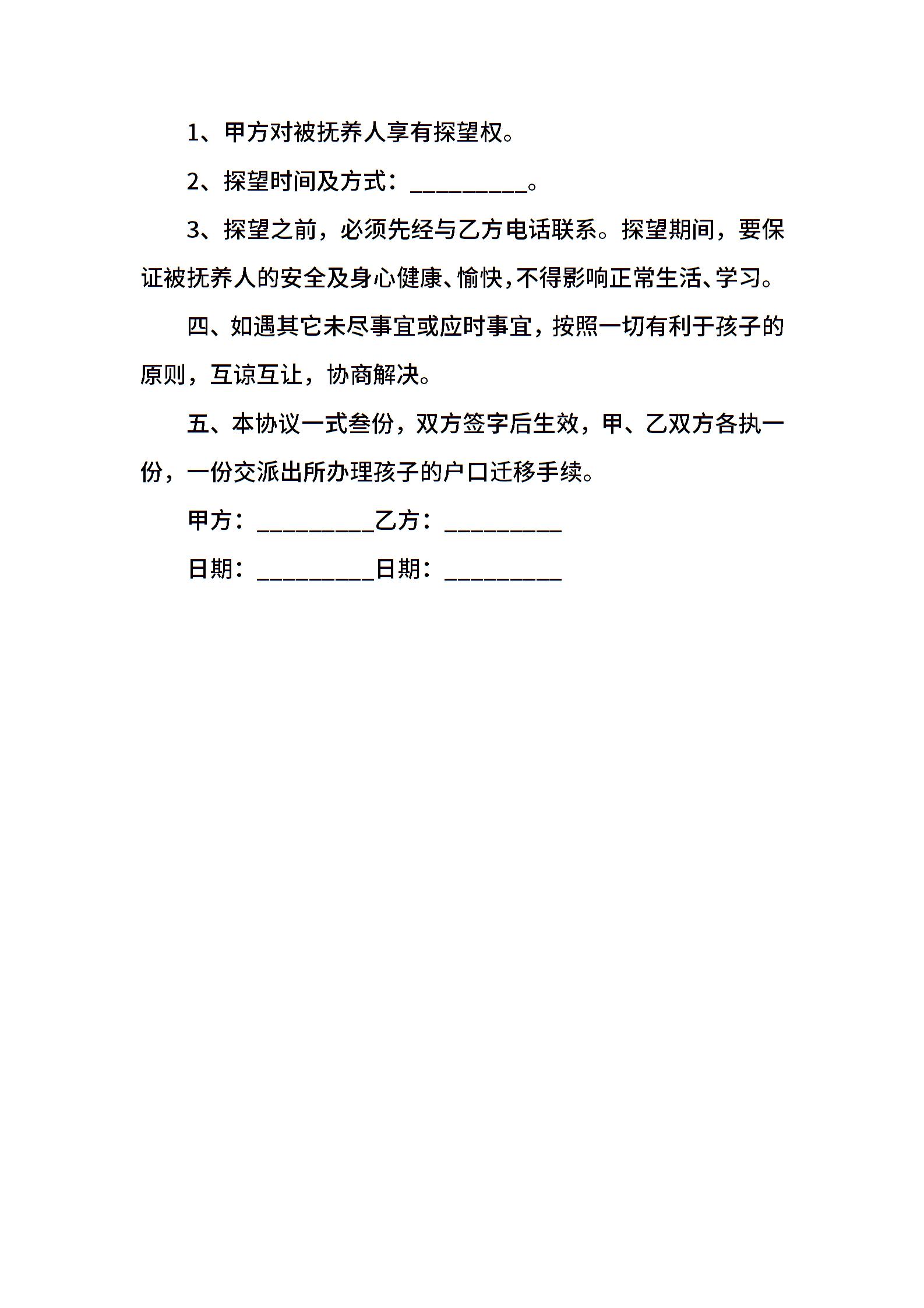 1、甲方对被抚养人享有探望权。

2、探望时间及方式：_________。

3、探望之前，必须先经与乙方电话联系。探望期间，要保证被抚养人的安全及身心健康、愉快，不得影响正常生活、学习。

四、如遇其它未尽事宜或应时事宜，按照一切有利于孩子的原则，互谅互让，协商解决。

五、本协议一式叁份，双方签字后生效，甲、乙双方各执一份，一份交派出所办理孩子的户口迁移手续。

甲方：_________乙方：_________

日期：_________日期：_________